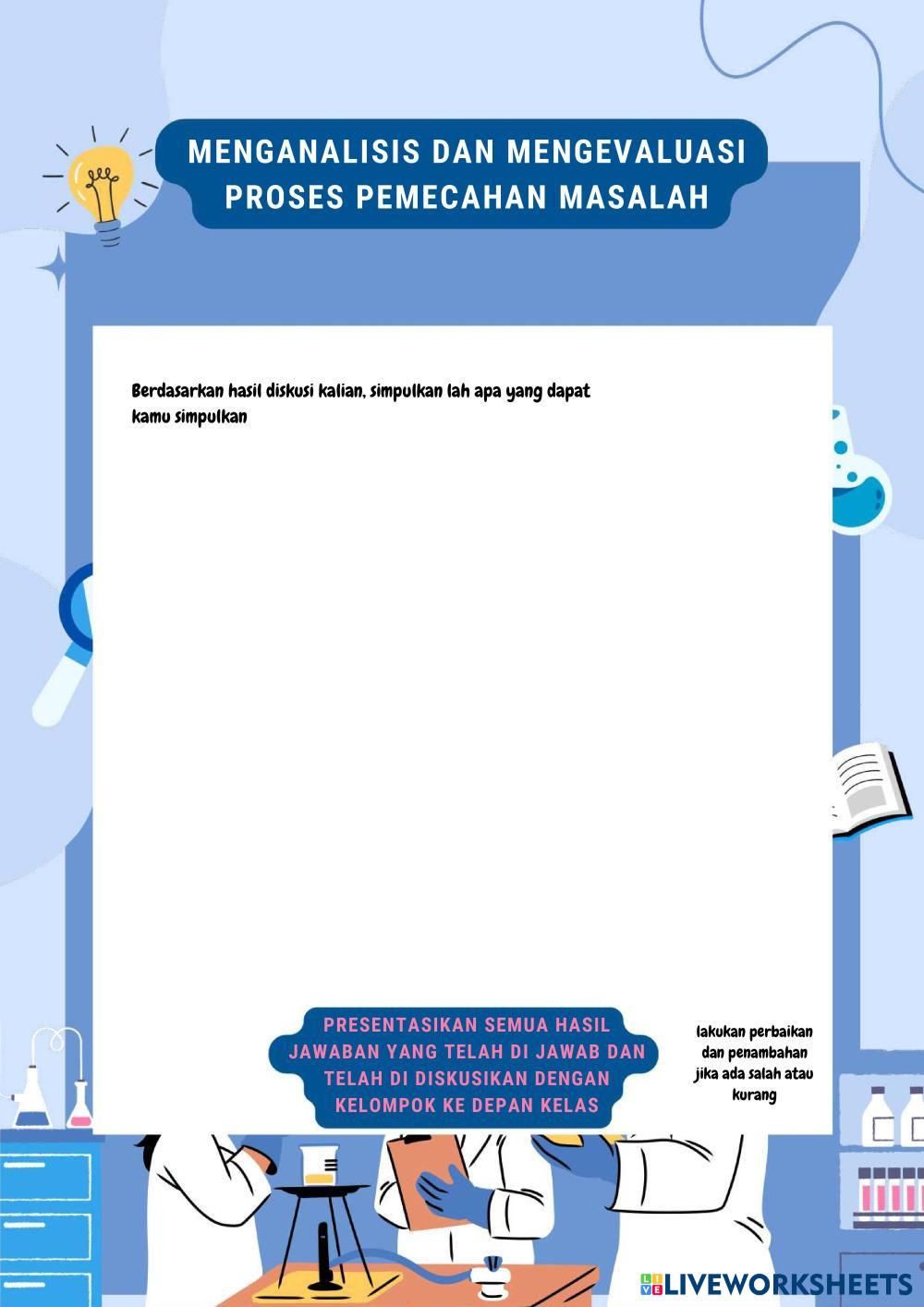 MENGANALISIS DAN MENGEVALUASI PROSES PEMECAHAN MASALAH

Berdasarkan hasil diskusi kalian, simpulkan lah apa yang dapat kamu simpulkan

PRESENTASIKAN SEMUA HASIL JAWABAN YANG TELAH DI JAWAB DAN TELAH DI DISKUSIKAN DENGAN KELOMPOK KE DEPAN KELAS

lakukan perbaikan dan penambahan jika ada salah atau kurang

LIVEWORKSHEETS